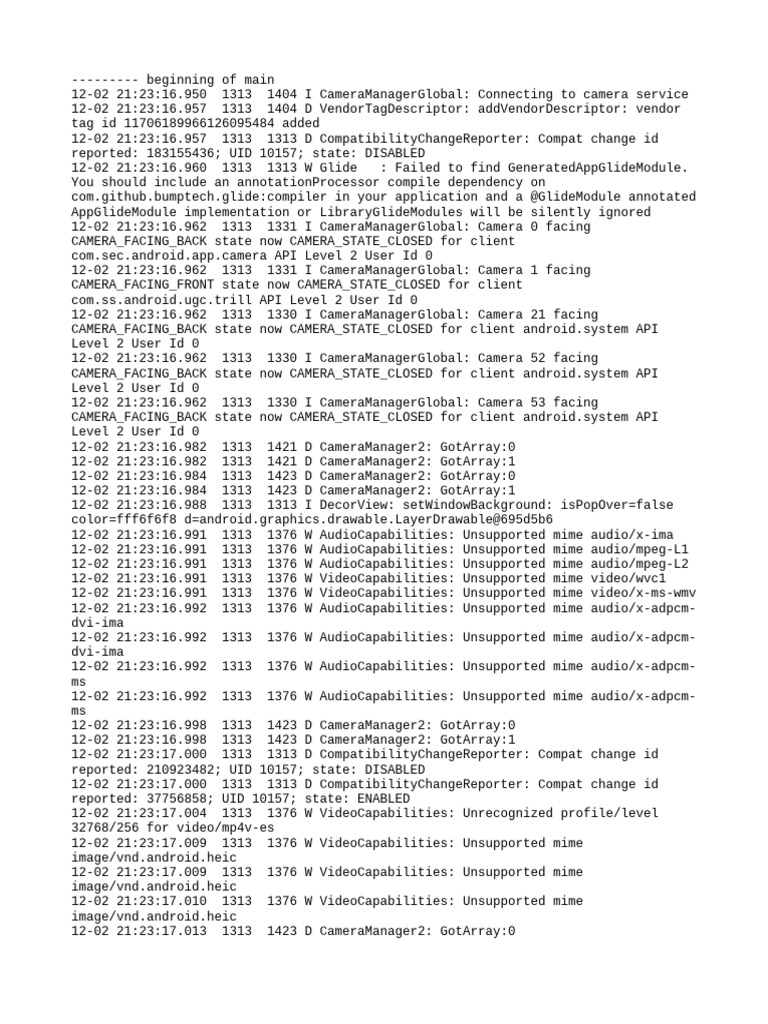 --------- beginning of main
12-02 21:23:16.950 1313 1404 I CameraManagerGlobal: Connecting to camera service
12-02 21:23:16.957 1313 1404 D VendorTagDescriptor: addVendorDescriptor: vendor tag id 11706189966126095484 added
12-02 21:23:16.957 1313 1313 D CompatibilityChangeReporter: Compat change id reported: 183155436; UID 10157; state: DISABLED
12-02 21:23:16.960 1313 1313 W Glide : Failed to find GeneratedAppGlideModule. You should include an annotationProcessor compile dependency on com.github.bumptech.glide:compiler in your application and a @GlideModule annotated AppGlideModule implementation or LibraryGlideModules will be silently ignored
12-02 21:23:16.962 1313 1331 I CameraManagerGlobal: Camera 0 facing CAMERA_FACING_BACK state now CAMERA_STATE_CLOSED for client com.sec.android.app.camera API Level 2 User Id 0
12-02 21:23:16.962 1313 1331 I CameraManagerGlobal: Camera 1 facing CAMERA_FACING_FRONT state now CAMERA_STATE_CLOSED for client com.ss.android.ugc.trill API Level 2 User Id 0
12-02 21:23:16.962 1313 1330 I CameraManagerGlobal: Camera 21 facing CAMERA_FACING_BACK state now CAMERA_STATE_CLOSED for client android.system API Level 2 User Id 0
12-02 21:23:16.962 1313 1330 I CameraManagerGlobal: Camera 52 facing CAMERA_FACING_BACK state now CAMERA_STATE_CLOSED for client android.system API Level 2 User Id 0
12-02 21:23:16.962 1313 1330 I CameraManagerGlobal: Camera 53 facing CAMERA_FACING_BACK state now CAMERA_STATE_CLOSED for client android.system API Level 2 User Id 0
12-02 21:23:16.982 1313 1421 D CameraManager2: GotArray:0
12-02 21:23:16.982 1313 1421 D CameraManager2: GotArray:1
12-02 21:23:16.984 1313 1423 D CameraManager2: GotArray:0
12-02 21:23:16.984 1313 1423 D CameraManager2: GotArray:1
12-02 21:23:16.988 1313 1313 I DecorView: setWindowBackground: isPopOver=false color=fff6f6f8 d=android.graphics.drawable.LayerDrawable@695d5b6
12-02 21:23:16.991 1313 1376 W AudioCapabilities: Unsupported mime audio/x-ima
12-02 21:23:16.991 1313 1376 W AudioCapabilities: Unsupported mime audio/mpeg-L1
12-02 21:23:16.991 1313 1376 W AudioCapabilities: Unsupported mime audio/mpeg-L2
12-02 21:23:16.991 1313 1376 W VideoCapabilities: Unsupported mime video/wvc1
12-02 21:23:16.991 1313 1376 W VideoCapabilities: Unsupported mime video/x-ms-wmv
12-02 21:23:16.992 1313 1376 W AudioCapabilities: Unsupported mime audio/x-adpcm-dvi-ima
12-02 21:23:16.992 1313 1376 W AudioCapabilities: Unsupported mime audio/x-adpcm-dvi-ima
12-02 21:23:16.992 1313 1376 W AudioCapabilities: Unsupported mime audio/x-adpcm-ms
12-02 21:23:16.992 1313 1376 W AudioCapabilities: Unsupported mime audio/x-adpcm-ms
12-02 21:23:16.998 1313 1423 D CameraManager2: GotArray:0
12-02 21:23:16.998 1313 1423 D CameraManager2: GotArray:1
12-02 21:23:17.000 1313 1313 D CompatibilityChangeReporter: Compat change id reported: 210923482; UID 10157; state: DISABLED
12-02 21:23:17.000 1313 1313 D CompatibilityChangeReporter: Compat change id reported: 37756858; UID 10157; state: ENABLED
12-02 21:23:17.004 1313 1376 W VideoCapabilities: Unrecognized profile/level 32768/256 for video/mp4v-es
12-02 21:23:17.009 1313 1376 W VideoCapabilities: Unsupported mime image/vnd.android.heic
12-02 21:23:17.009 1313 1376 W VideoCapabilities: Unsupported mime image/vnd.android.heic
12-02 21:23:17.010 1313 1376 W VideoCapabilities: Unsupported mime image/vnd.android.heic
12-02 21:23:17.013 1313 1423 D CameraManager2: GotArray:0